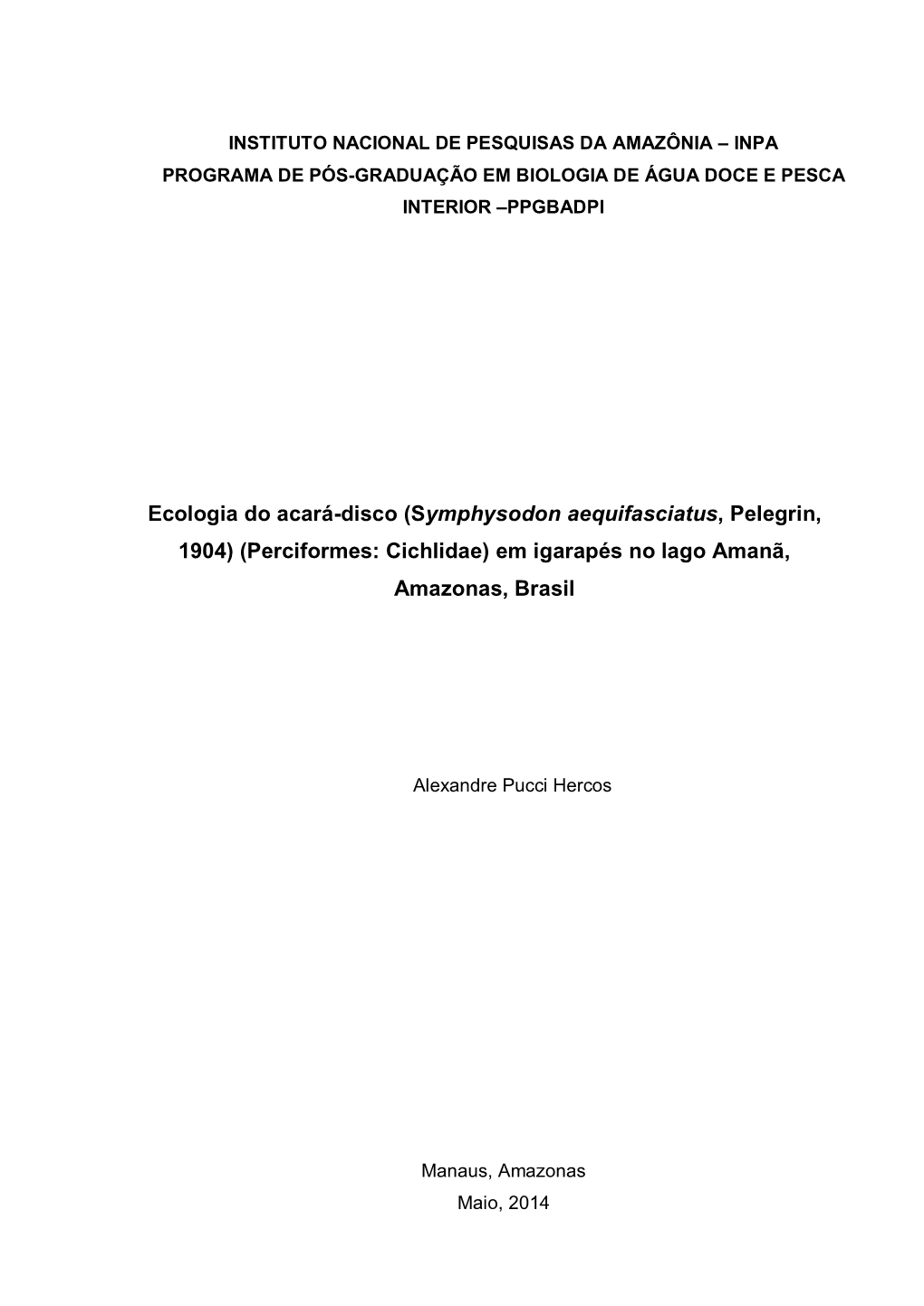 INSTITUTO NACIONAL DE PESQUISAS DA AMAZÔNIA – INPA
PROGRAMA DE PÓS-GRADUAÇÃO EM BIOLOGIA DE ÁGUA DOCE E PESCA INTERIOR –PPGBADPI

Ecologia do acará-disco (Symphysodon aequifasciatus, Pelegrin, 1904) (Perciformes: Cichlidae) em igarapés no lago Amanã, Amazonas, Brasil

Alexandre Pucci Hercos

Manaus, Amazonas
Maio, 2014